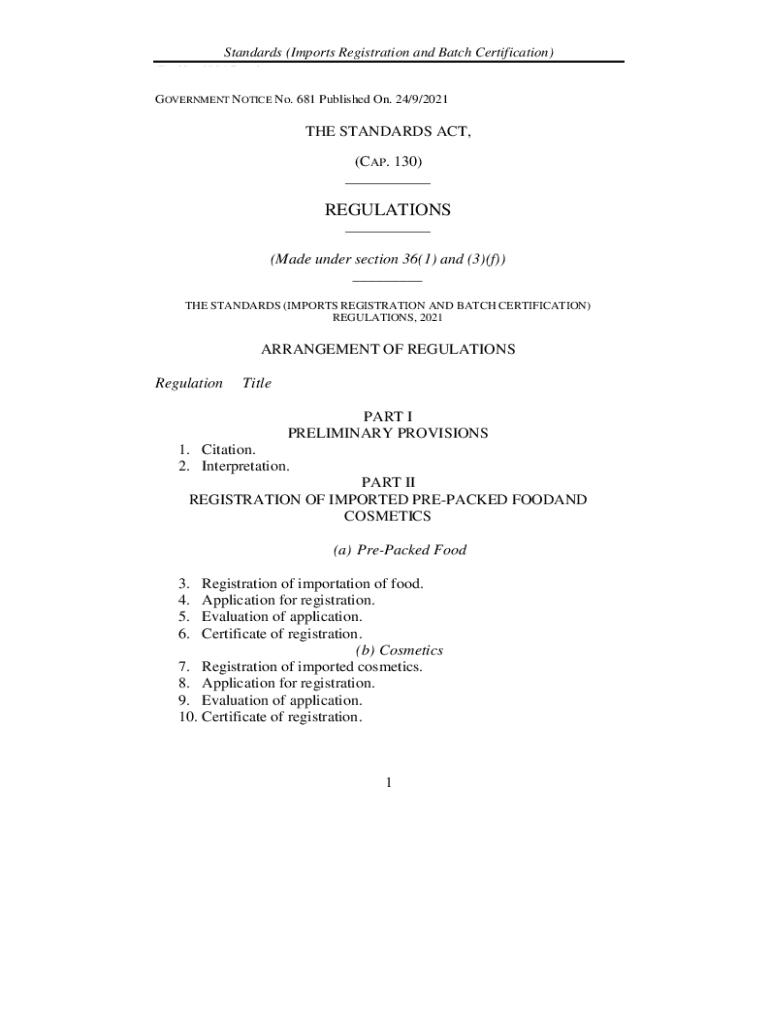 Standards (Imports Registration and Batch Certification)

GOVERNMENT NOTICE No. 681 Published On. 24/9/2021

THE STANDARDS ACT,

(CAP. 130)

REGULATIONS

(Made under section 36(1) and (3)(f))

THE STANDARDS (IMPORTS REGISTRATION AND BATCH CERTIFICATION) REGULATIONS, 2021

ARRANGEMENT OF REGULATIONS

Regulation Title

PART I
PRELIMINARY PROVISIONS

1. Citation.
2. Interpretation.

PART II
REGISTRATION OF IMPORTED PRE-PACKED FOODAND COSMETICS

(a) Pre-Packed Food

3. Registration of importation of food.
4. Application for registration.
5. Evaluation of application.
6. Certificate of registration.

(b) Cosmetics

7. Registration of imported cosmetics.
8. Application for registration.
9. Evaluation of application.
10. Certificate of registration.

1